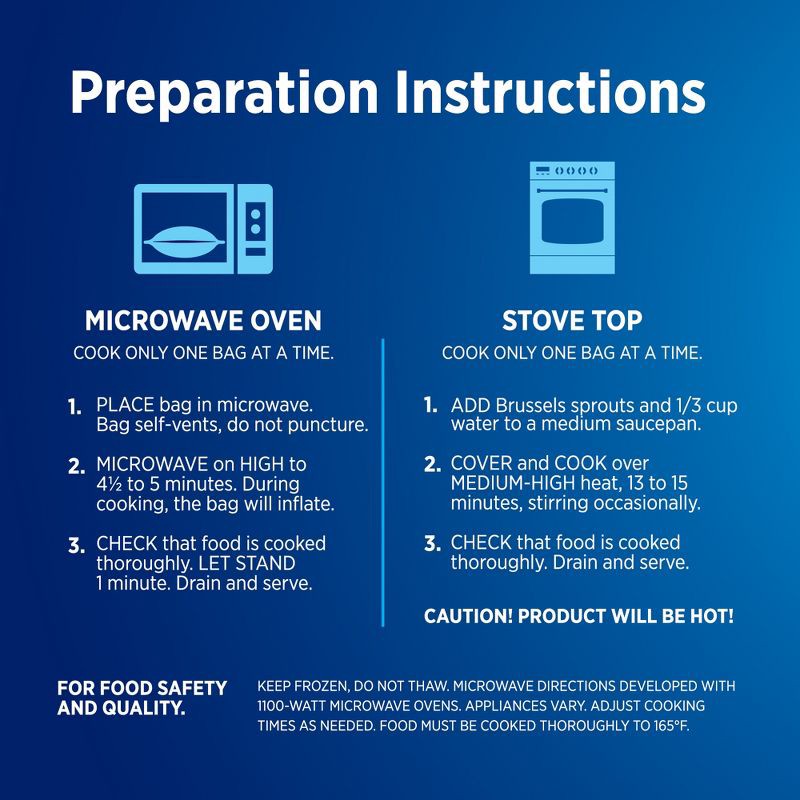 Preparation Instructions

MICROWAVE OVEN

COOK ONLY ONE BAG AT A TIME.

1. PLACE bag in microwave. Bag self-vents, do not puncture.

2. MICROWAVE on HIGH to 4½ to 5 minutes. During cooking, the bag will inflate.

3. CHECK that food is cooked thoroughly. LET STAND 1 minute. Drain and serve.

STOVE TOP

COOK ONLY ONE BAG AT A TIME.

1. ADD Brussels sprouts and 1/3 cup water to a medium saucepan.

2. COVER and COOK over MEDIUM-HIGH heat, 13 to 15 minutes, stirring occasionally.

3. CHECK that food is cooked thoroughly. Drain and serve.

CAUTION! PRODUCT WILL BE HOT!

FOR FOOD SAFETY AND QUALITY.

KEEP FROZEN, DO NOT THAW. MICROWAVE DIRECTIONS DEVELOPED WITH 1100-WATT MICROWAVE OVENS. APPLIANCES VARY. ADJUST COOKING TIMES AS NEEDED. FOOD MUST BE COOKED THOROUGHLY TO 165°F.